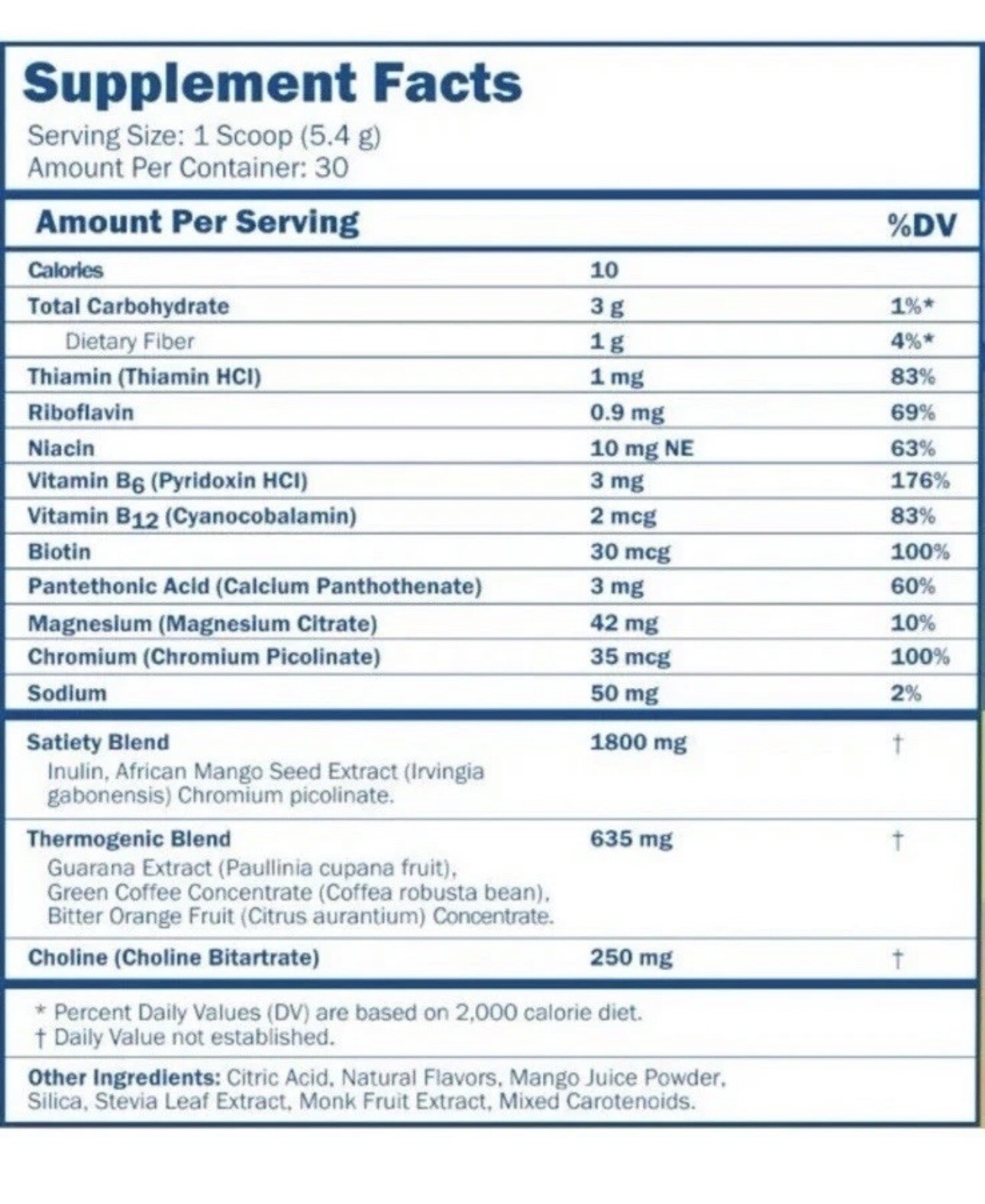 Supplement Facts
Serving Size: 1 Scoop (5.4 g)
Amount Per Container: 30

| Amount Per Serving | | %DV |
|---|---|---|
| Calories | 10 | |
| Total Carbohydrate | 3 g | 1%* |
| Dietary Fiber | 1 g | 4%* |
| Thiamin (Thiamin HCl) | 1 mg | 83% |
| Riboflavin | 0.9 mg | 69% |
| Niacin | 10 mg NE | 63% |
| Vitamin $B_6$ (Pyridoxin HCl) | 3 mg | 176% |
| Vitamin $B_{12}$ (Cyanocobalamin) | 2 mcg | 83% |
| Biotin | 30 mcg | 100% |
| Pantethonic Acid (Calcium Panthothenate) | 3 mg | 60% |
| Magnesium (Magnesium Citrate) | 42 mg | 10% |
| Chromium (Chromium Picolinate) | 35 mcg | 100% |
| Sodium | 50 mg | 2% |
| Satiety Blend Inulin, African Mango Seed Extract (Irvingia gabonensis) Chromium picolinate. | 1800 mg | † |
| Thermogenic Blend Guarana Extract (Paullinia cupana fruit), Green Coffee Concentrate (Coffea robusta bean), Bitter Orange Fruit (Citrus aurantium) Concentrate. | 635 mg | † |
| Choline (Choline Bitartrate) | 250 mg | † |

* Percent Daily Values (DV) are based on 2,000 calorie diet.
† Daily Value not established.

Other Ingredients: Citric Acid, Natural Flavors, Mango Juice Powder, Silica, Stevia Leaf Extract, Monk Fruit Extract, Mixed Carotenoids.